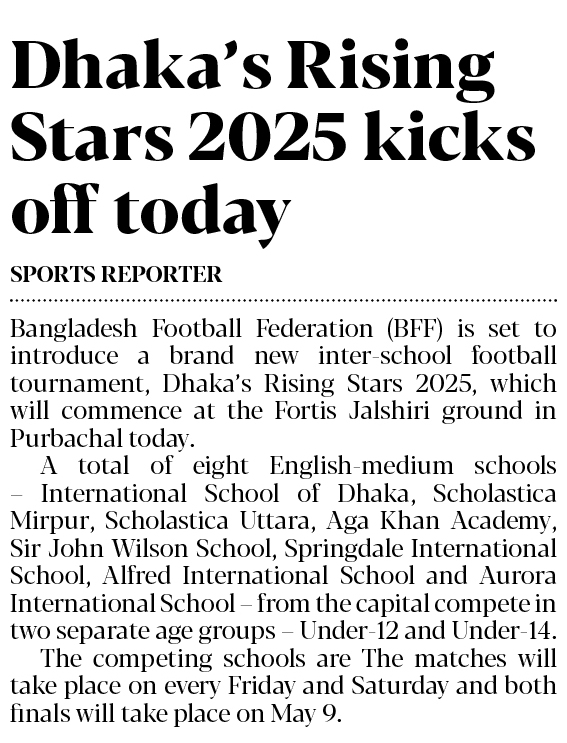 Dhaka's Rising Stars 2025 kicks off today

SPORTS REPORTER

Bangladesh Football Federation (BFF) is set to introduce a brand new inter-school football tournament, Dhaka's Rising Stars 2025, which will commence at the Fortis Jalshiri ground in Purbachal today.

A total of eight English-medium schools – International School of Dhaka, Scholastica Mirpur, Scholastica Uttara, Aga Khan Academy, Sir John Wilson School, Springdale International School, Alfred International School and Aurora International School – from the capital compete in two separate age groups – Under-12 and Under-14.

The competing schools are The matches will take place on every Friday and Saturday and both finals will take place on May 9.